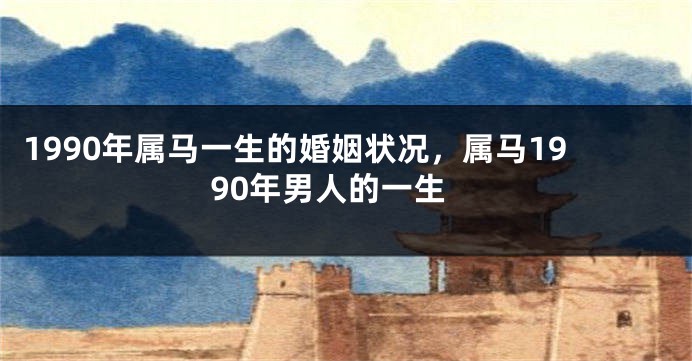 1990年属马一生的婚姻状况，属马1990年男人的一生